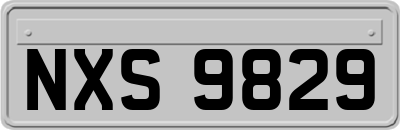 NXS 9829